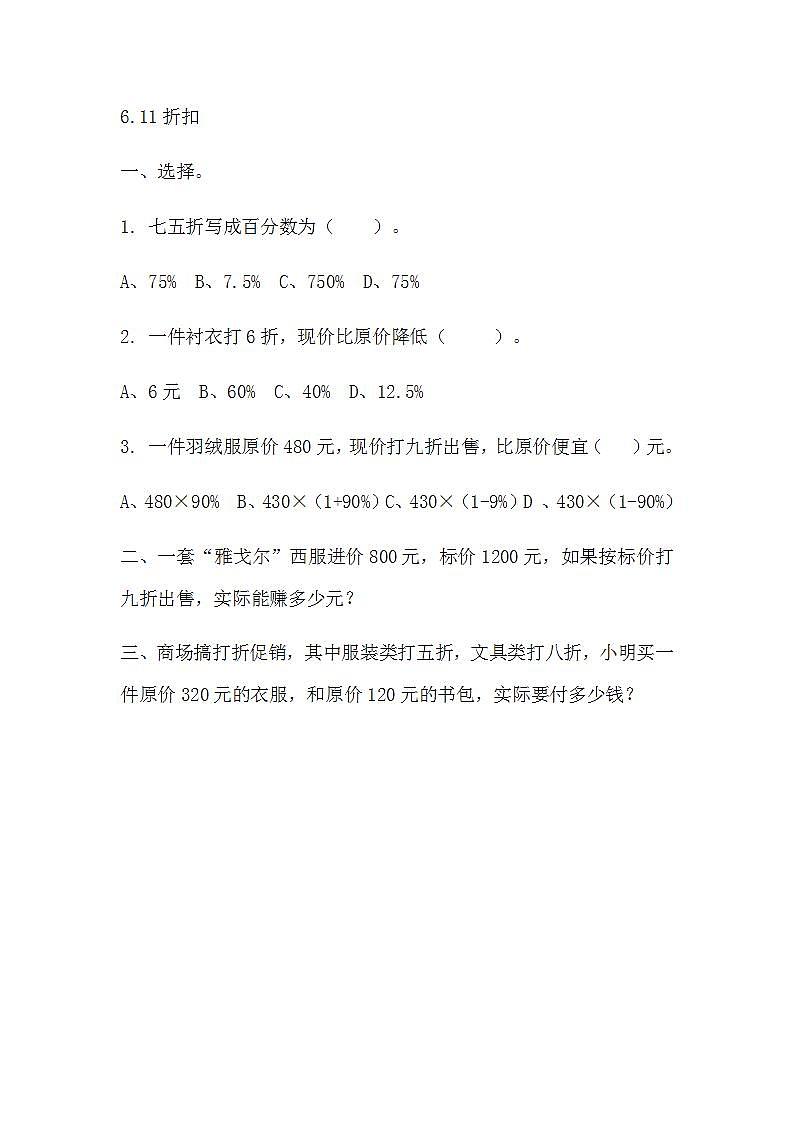 6.11 折扣

一、选择。

1. 七五折写成百分数为（　　）。

A、75%　B、7.5%　C、750%　D、75%

2. 一件衬衣打 6 折，现价比原价降低（　　）。

A、6 元　B、60%　C、40%　D、12.5%

3. 一件羽绒服原价 480 元，现价打九折出售，比原价便宜（　）元。

A、480×90%　B、430×（1+90%）C、430×（1-9%）D 、430×（1-90%）

二、一套“雅戈尔”西服进价 800 元，标价 1200 元，如果按标价打九折出售，实际能赚多少元？

三、商场搞打折促销，其中服装类打五折，文具类打八折，小明买一件原价 320 元的衣服，和原价 120 元的书包，实际要付多少钱？